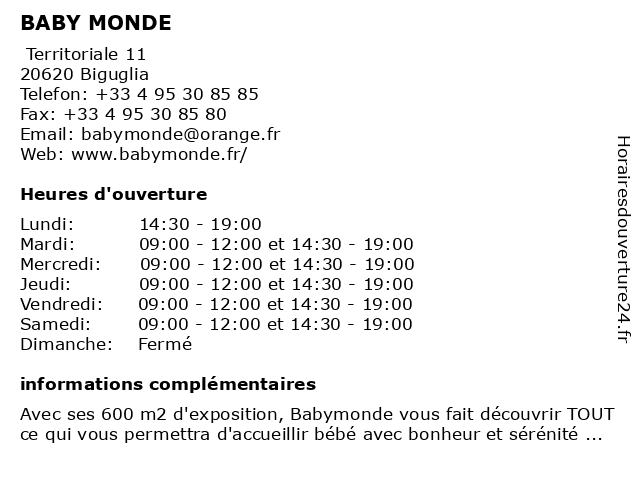 BABY MONDE

Territoriale 11
20620 Biguglia
Telefon: +33 4 95 30 85 85
Fax: +33 4 95 30 85 80
Email: babymonde@orange.fr
Web: www.babymonde.fr/

Heures d'ouverture

| | |
|---|---|
| Lundi: | 14:30 - 19:00 |
| Mardi: | 09:00 - 12:00 et 14:30 - 19:00 |
| Mercredi: | 09:00 - 12:00 et 14:30 - 19:00 |
| Jeudi: | 09:00 - 12:00 et 14:30 - 19:00 |
| Vendredi: | 09:00 - 12:00 et 14:30 - 19:00 |
| Samedi: | 09:00 - 12:00 et 14:30 - 19:00 |
| Dimanche: | Fermé |

informations complémentaires

Avec ses 600 m2 d'exposition, Babymonde vous fait découvrir TOUT ce qui vous permettra d'accueillir bébé avec bonheur et sérénité ...

Horairesdouverture24.fr